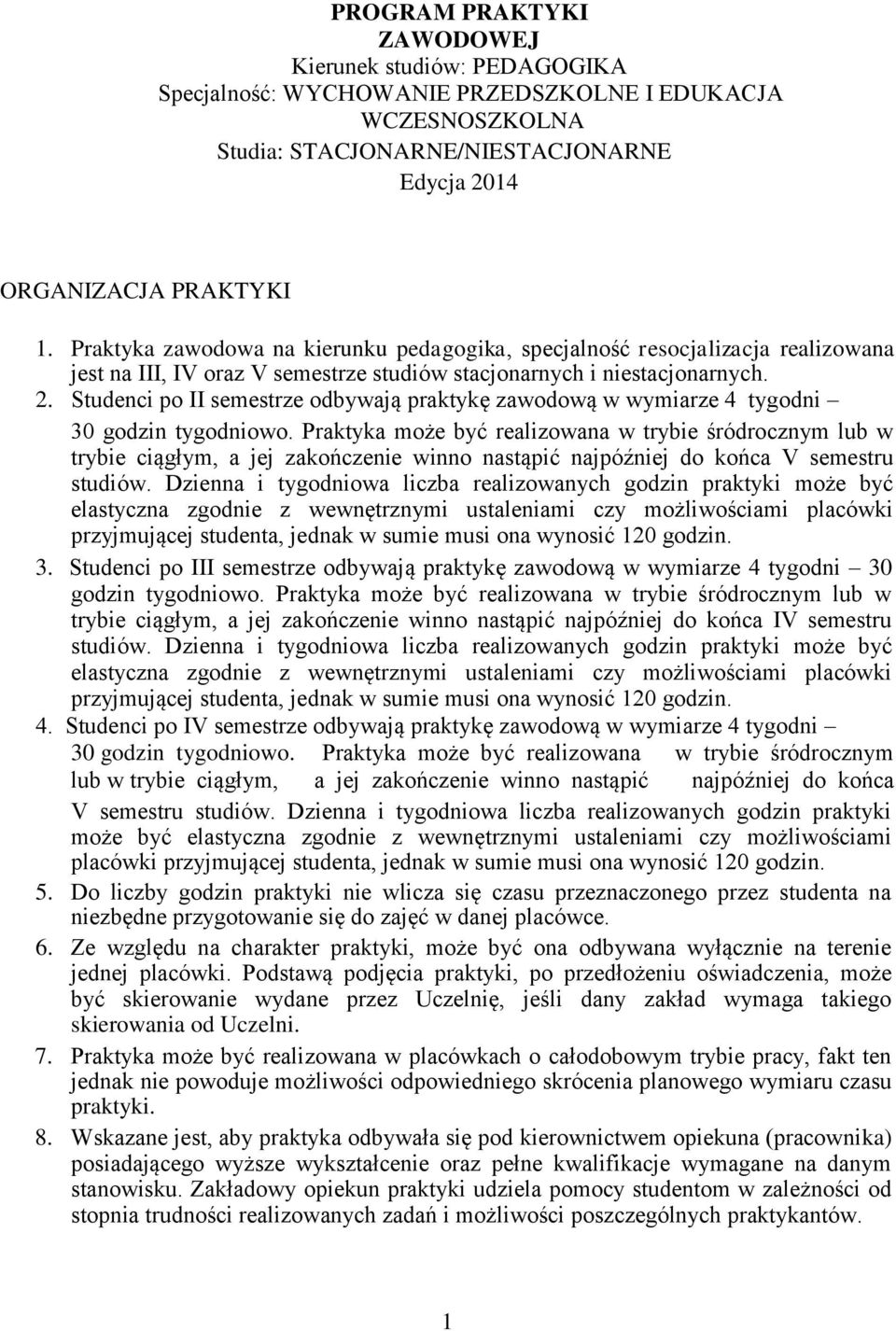 PROGRAM PRAKTYKI
ZAWODOWEJ
Kierunek studiów: PEDAGOGIKA
Specjalność: WYCHOWANIE PRZEDSZKOLNE I EDUKACJA WCZESNOSZKOLNA
Studia: STACJONARNE/NIESTACJONARNE
Edycja 2014

ORGANIZACJA PRAKTYKI

1. Praktyka zawodowa na kierunku pedagogika, specjalność resocjalizacja realizowana jest na III, IV oraz V semestrze studiów stacjonarnych i niestacjonarnych.
2. Studenci po II semestrze odbywają praktykę zawodową w wymiarze 4 tygodni – 30 godzin tygodniowo. Praktyka może być realizowana w trybie śródrocznym lub w trybie ciągłym, a jej zakończenie winno nastąpić najpóźniej do końca V semestru studiów. Dzienna i tygodniowa liczba realizowanych godzin praktyki może być elastyczna zgodnie z wewnętrznymi ustaleniami czy możliwościami placówki przyjmującej studenta, jednak w sumie musi ona wynosić 120 godzin.
3. Studenci po III semestrze odbywają praktykę zawodową w wymiarze 4 tygodni – 30 godzin tygodniowo. Praktyka może być realizowana w trybie śródrocznym lub w trybie ciągłym, a jej zakończenie winno nastąpić najpóźniej do końca IV semestru studiów. Dzienna i tygodniowa liczba realizowanych godzin praktyki może być elastyczna zgodnie z wewnętrznymi ustaleniami czy możliwościami placówki przyjmującej studenta, jednak w sumie musi ona wynosić 120 godzin.
4. Studenci po IV semestrze odbywają praktykę zawodową w wymiarze 4 tygodni – 30 godzin tygodniowo. Praktyka może być realizowana w trybie śródrocznym lub w trybie ciągłym, a jej zakończenie winno nastąpić najpóźniej do końca V semestru studiów. Dzienna i tygodniowa liczba realizowanych godzin praktyki może być elastyczna zgodnie z wewnętrznymi ustaleniami czy możliwościami placówki przyjmującej studenta, jednak w sumie musi ona wynosić 120 godzin.
5. Do liczby godzin praktyki nie wlicza się czasu przeznaczonego przez studenta na niezbędne przygotowanie się do zajęć w danej placówce.
6. Ze względu na charakter praktyki, może być ona odbywana wyłącznie na terenie jednej placówki. Podstawą podjęcia praktyki, po przedłożeniu oświadczenia, może być skierowanie wydane przez Uczelnię, jeśli dany zakład wymaga takiego skierowania od Uczelni.
7. Praktyka może być realizowana w placówkach o całodobowym trybie pracy, fakt ten jednak nie powoduje możliwości odpowiedniego skrócenia planowego wymiaru czasu praktyki.
8. Wskazane jest, aby praktyka odbywała się pod kierownictwem opiekuna (pracownika) posiadającego wyższe wykształcenie oraz pełne kwalifikacje wymagane na danym stanowisku. Zakładowy opiekun praktyki udziela pomocy studentom w zależności od stopnia trudności realizowanych zadań i możliwości poszczególnych praktykantów.

1